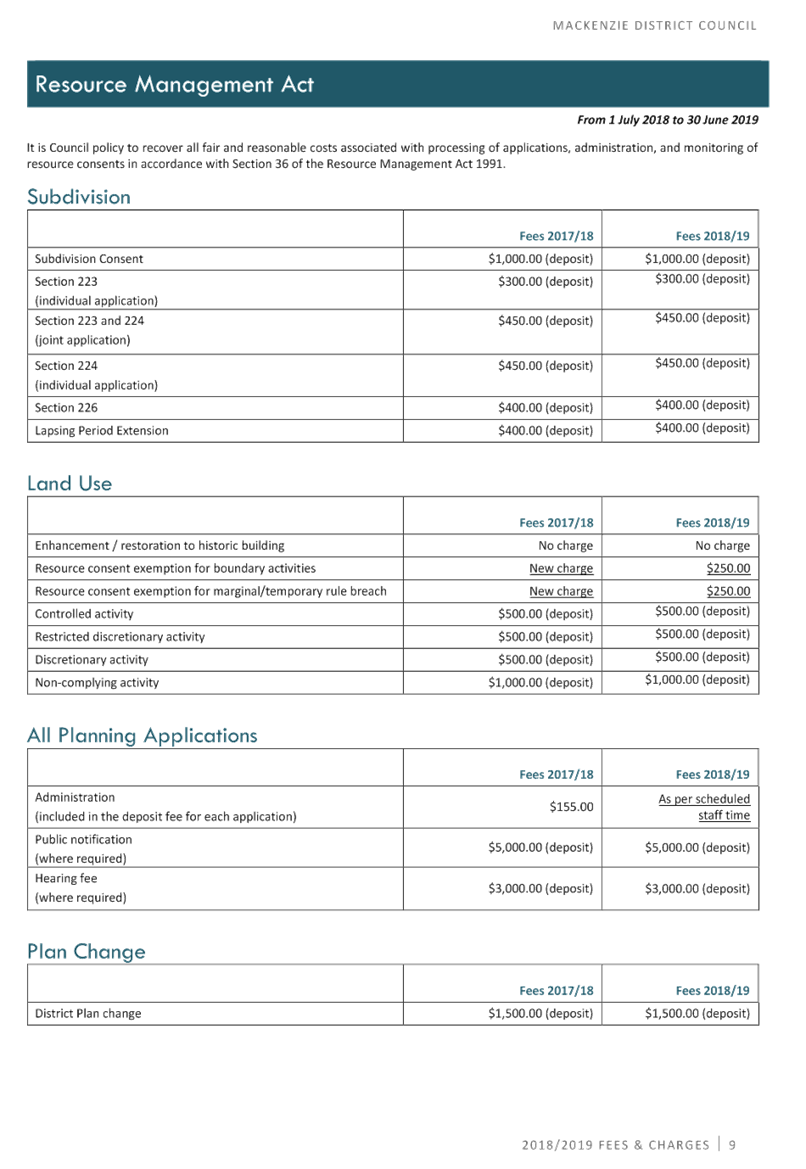 MACKENZIE DISTRICT COUNCIL

Resource Management Act

From 1 July 2018 to 30 June 2019

It is Council policy to recover all fair and reasonable costs associated with processing of applications, administration, and monitoring of resource consents in accordance with Section 36 of the Resource Management Act 1991.

Subdivision

| | Fees 2017/18 | Fees 2018/19 |
|---|---|---|
| Subdivision Consent | \$1,000.00 (deposit) | \$1,000.00 (deposit) |
| Section 223 (individual application) | \$300.00 (deposit) | \$300.00 (deposit) |
| Section 223 and 224 (joint application) | \$450.00 (deposit) | \$450.00 (deposit) |
| Section 224 (individual application) | \$450.00 (deposit) | \$450.00 (deposit) |
| Section 226 | \$400.00 (deposit) | \$400.00 (deposit) |
| Lapsing Period Extension | \$400.00 (deposit) | \$400.00 (deposit) |

Land Use

| | Fees 2017/18 | Fees 2018/19 |
|---|---|---|
| Enhancement / restoration to historic building | No charge | No charge |
| Resource consent exemption for boundary activities | New charge | \$250.00 |
| Resource consent exemption for marginal/temporary rule breach | New charge | \$250.00 |
| Controlled activity | \$500.00 (deposit) | \$500.00 (deposit) |
| Restricted discretionary activity | \$500.00 (deposit) | \$500.00 (deposit) |
| Discretionary activity | \$500.00 (deposit) | \$500.00 (deposit) |
| Non-complying activity | \$1,000.00 (deposit) | \$1,000.00 (deposit) |

All Planning Applications

| | Fees 2017/18 | Fees 2018/19 |
|---|---|---|
| Administration (included in the deposit fee for each application) | \$155.00 | As per scheduled staff time |
| Public notification (where required) | \$5,000.00 (deposit) | \$5,000.00 (deposit) |
| Hearing fee (where required) | \$3,000.00 (deposit) | \$3,000.00 (deposit) |

Plan Change

| | Fees 2017/18 | Fees 2018/19 |
|---|---|---|
| District Plan change | \$1,500.00 (deposit) | \$1,500.00 (deposit) |

2018/2019 FEES & CHARGES | 9